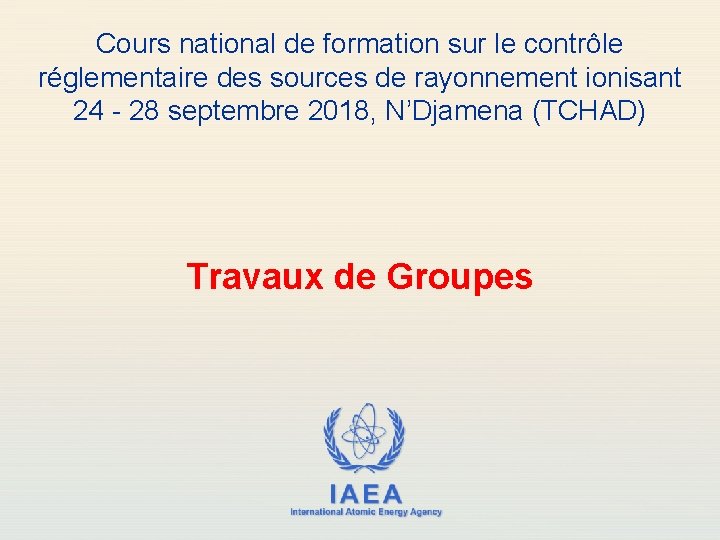 Cours national de formation sur le contrôle réglementaire des sources de rayonnement ionisant 24 - 28 septembre 2018, N'Djamena (TCHAD)

Travaux de Groupes

IAEA
International Atomic Energy Agency